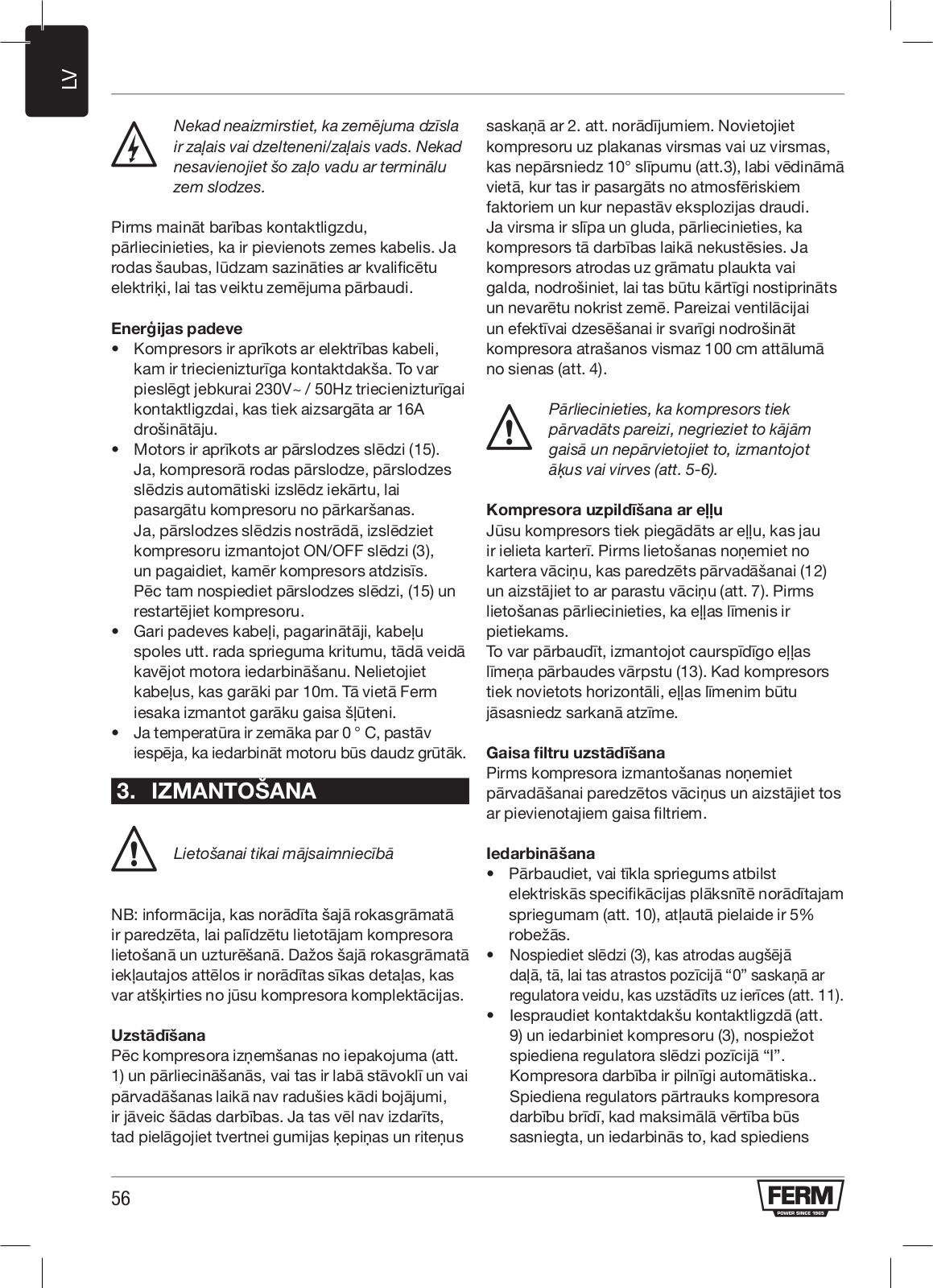 LV

Nekad neaizmirstiet, ka zemējuma dzīsla ir zaļais vai dzelteneni/zaļais vads. Nekad nesavienojiet šo zaļo vadu ar terminālu zem slodzes.

Pirms maināt barības kontaktligzdu, pārliecinieties, ka ir pievienots zemes kabelis. Ja rodas šaubas, lūdzam sazināties ar kvalificētu elektriķi, lai tas veiktu zemējuma pārbaudi.

Enerģijas padeve
• Kompresors ir aprīkots ar elektrības kabeli, kam ir triecienizturīga kontaktdakša. To var pieslēgt jebkurai 230V~ / 50Hz triecienizturīgai kontaktligzdai, kas tiek aizsargāta ar 16A drošinātāju.
• Motors ir aprīkots ar pārslodzes slēdzi (15). Ja, kompresorā rodas pārslodze, pārslodzes slēdzis automātiski izslēdz iekārtu, lai pasargātu kompresoru no pārkaršanas. Ja, pārslodzes slēdzis nostrādā, izslēdziet kompresoru izmantojot ON/OFF slēdzi (3), un pagaidiet, kamēr kompresors atdzisīs. Pēc tam nospiediet pārslodzes slēdzi, (15) un restartējiet kompresoru.
• Gari padeves kabeļi, pagarinātāji, kabeļu spoles utt. rada sprieguma kritumu, tādā veidā kavējot motora iedarbināšanu. Nelietojiet kabeļus, kas garāki par 10m. Tā vietā Ferm iesaka izmantot garāku gaisa šļūteni.
• Ja temperatūra ir zemāka par 0 ° C, pastāv iespēja, ka iedarbināt motoru būs daudz grūtāk.

3. IZMANTOŠANA

Lietošanai tikai mājsaimniecībā

NB: informācija, kas norādīta šajā rokasgrāmatā ir paredzēta, lai palīdzētu lietotājam kompresora lietošanā un uzturēšanā. Dažos šajā rokasgrāmatā iekļautajos attēlos ir norādītas sīkas detaļas, kas var atšķirties no jūsu kompresora komplektācijas.

Uzstādīšana
Pēc kompresora izņemšanas no iepakojuma (att. 1) un pārliecināšanās, vai tas ir labā stāvoklī un vai pārvadāšanas laikā nav radušies kādi bojājumi, ir jāveic šādas darbības. Ja tas vēl nav izdarīts, tad pielāgojiet tvertnei gumijas ķepiņas un riteņus saskaņā ar 2. att. norādījumiem. Novietojiet kompresoru uz plakanas virsmas vai uz virsmas, kas nepārsniedz 10° slīpumu (att.3), labi vēdināmā vietā, kur tas ir pasargāts no atmosfēriskiem faktoriem un kur nepastāv eksplozijas draudi. Ja virsma ir slīpa un gluda, pārliecinieties, ka kompresors tā darbības laikā nekustēsies. Ja kompresors atrodas uz grāmatu plaukta vai galda, nodrošiniet, lai tas būtu kārtīgi nostiprināts un nevarētu nokrist zemē. Pareizai ventilācijai un efektīvai dzesēšanai ir svarīgi nodrošināt kompresora atrašanos vismaz 100 cm attālumā no sienas (att. 4).

Pārliecinieties, ka kompresors tiek pārvadāts pareizi, negrieziet to kājām gaisā un nepārvietojiet to, izmantojot āķus vai virves (att. 5-6).

Kompresora uzpildīšana ar eļļu
Jūsu kompresors tiek piegādāts ar eļļu, kas jau ir ielieta karterī. Pirms lietošanas noņemiet no kartera vāciņu, kas paredzēts pārvadāšanai (12) un aizstājiet to ar parastu vāciņu (att. 7). Pirms lietošanas pārliecinieties, ka eļļas līmenis ir pietiekams.
To var pārbaudīt, izmantojot caurspīdīgo eļļas līmeņa pārbaudes vārpstu (13). Kad kompresors tiek novietots horizontāli, eļļas līmenim būtu jāsasniedz sarkanā atzīme.

Gaisa filtru uzstādīšana
Pirms kompresora izmantošanas noņemiet pārvadāšanai paredzētos vāciņus un aizstājiet tos ar pievienotajiem gaisa filtriem.

Iedarbināšana
• Pārbaudiet, vai tīkla spriegums atbilst elektriskās specifikācijas plāksnītē norādītajam spriegumam (att. 10), atļautā pielaide ir 5% robežās.
• Nospiediet slēdzi (3), kas atrodas augšējā daļā, tā, lai tas atrastos pozīcijā “0” saskaņā ar regulatora veidu, kas uzstādīts uz ierīces (att. 11).
• Iespraudiet kontaktdakšu kontaktligzdā (att. 9) un iedarbiniet kompresoru (3), nospiežot spiediena regulatora slēdzi pozīcijā “I”. Kompresora darbība ir pilnīgi automātiska.. Spiediena regulators pārtrauks kompresora darbību brīdī, kad maksimālā vērtība būs sasniegta, un iedarbinās to, kad spiediens

56

FERM
POWER SINCE 1965